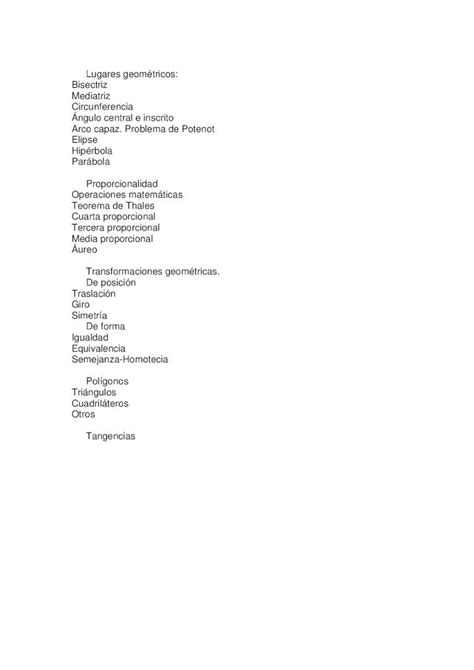 Lugares geométricos:
Bisectriz
Mediatriz
Circunferencia
Ángulo central e inscrito
Arco capaz. Problema de Potenot
Elipse
Hipérbola
Parábola

Proporcionalidad
Operaciones matemáticas
Teorema de Thales
Cuarta proporcional
Tercera proporcional
Media proporcional
Áureo

Transformaciones geométricas.
De posición
Traslación
Giro
Simetría
De forma
Igualdad
Equivalencia
Semejanza-Homotecia

Polígonos
Triángulos
Cuadriláteros
Otros

Tangencias